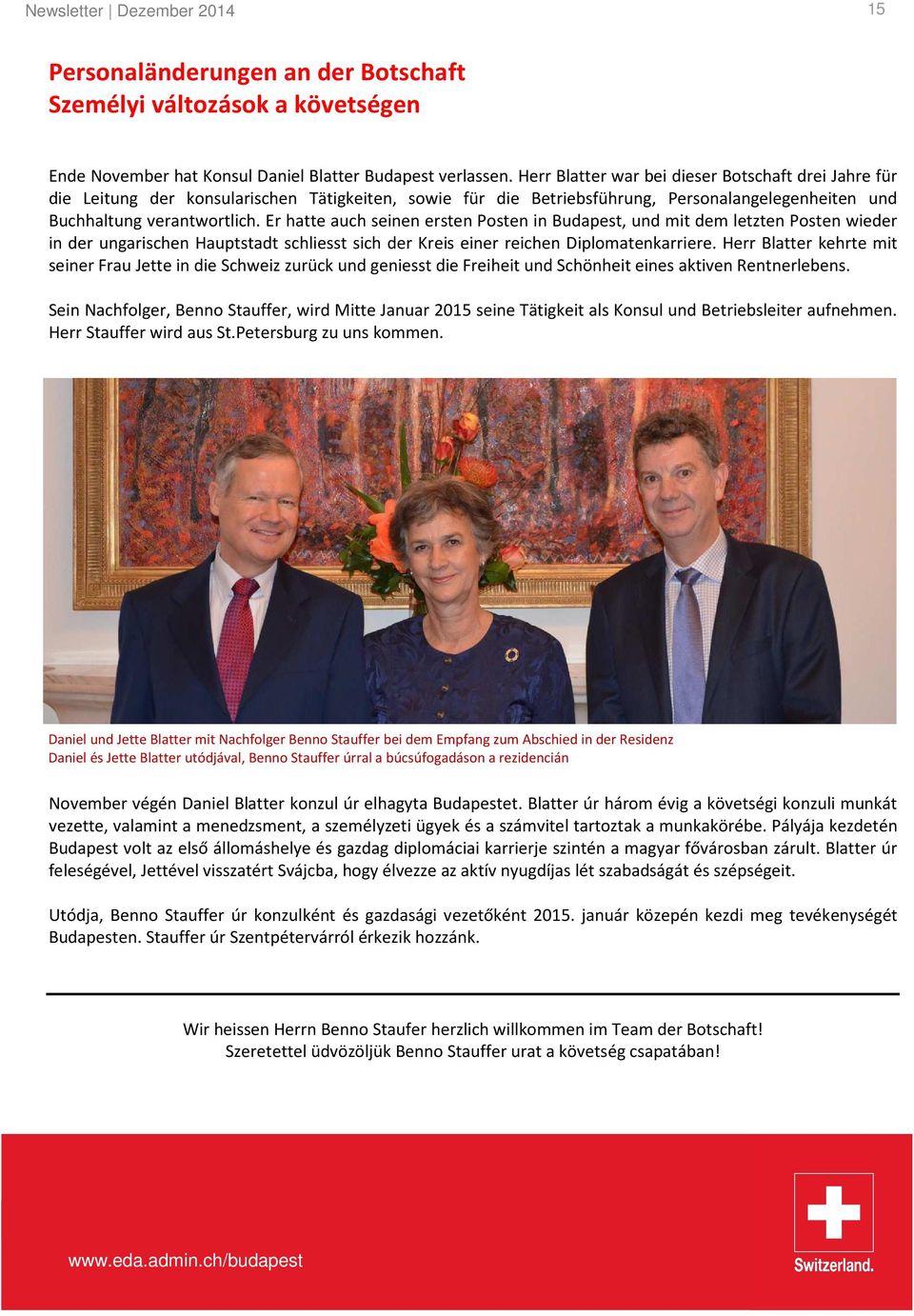 Newsletter | Dezember 2014

15

Personaländerungen an der Botschaft
Személyi változások a követségen

Ende November hat Konsul Daniel Blatter Budapest verlassen. Herr Blatter war bei dieser Botschaft drei Jahre für die Leitung der konsularischen Tätigkeiten, sowie für die Betriebsführung, Personalangelegenheiten und Buchhaltung verantwortlich. Er hatte auch seinen ersten Posten in Budapest, und mit dem letzten Posten wieder in der ungarischen Hauptstadt schliesst sich der Kreis einer reichen Diplomatenkarriere. Herr Blatter kehrte mit seiner Frau Jette in die Schweiz zurück und geniesst die Freiheit und Schönheit eines aktiven Rentnerlebens.

Sein Nachfolger, Benno Stauffer, wird Mitte Januar 2015 seine Tätigkeit als Konsul und Betriebsleiter aufnehmen. Herr Stauffer wird aus St.Petersburg zu uns kommen.

Daniel und Jette Blatter mit Nachfolger Benno Stauffer bei dem Empfang zum Abschied in der Residenz
Daniel és Jette Blatter utódjával, Benno Stauffer úrral a búcsúfogadáson a rezidencián

November végén Daniel Blatter konzul úr elhagyta Budapestet. Blatter úr három évig a követségi konzuli munkát vezette, valamint a menedzsment, a személyzeti ügyek és a számvitel tartoztak a munkakörébe. Pályája kezdetén Budapest volt az első állomáshelye és gazdag diplomáciai karrierje szintén a magyar fővárosban zárult. Blatter úr feleségével, Jettével visszatért Svájcba, hogy élvezze az aktív nyugdíjas lét szabadságát és szépségeit.

Utódja, Benno Stauffer úr konzulként és gazdasági vezetőként 2015. január közepén kezdi meg tevékenységét Budapesten. Stauffer úr Szentpétervárról érkezik hozzánk.

Wir heissen Herrn Benno Staufer herzlich willkommen im Team der Botschaft!
Szeretettel üdvözöljük Benno Stauffer urat a követség csapatában!

www.eda.admin.ch/budapest

Switzerland.